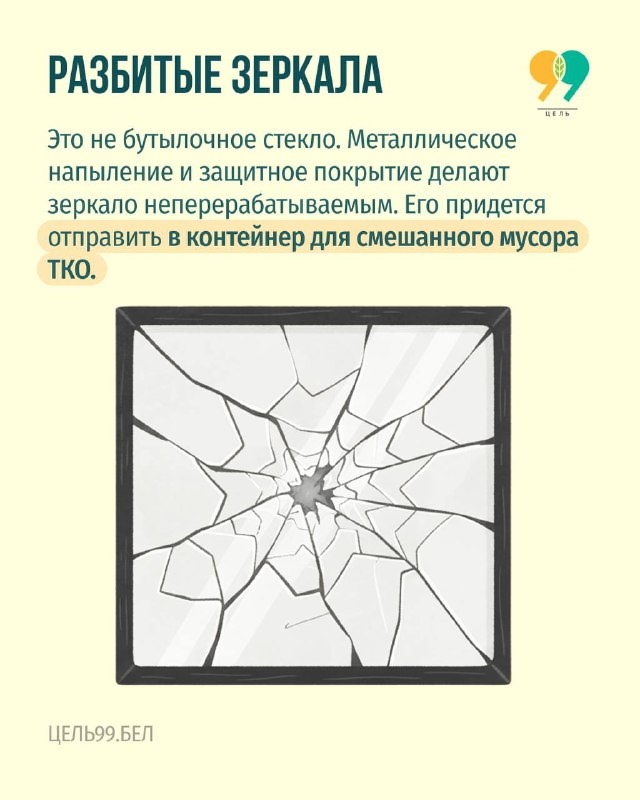 РАЗБИТЫЕ ЗЕРКАЛА

99
ЦЕЛЬ

Это не бутылочное стекло. Металлическое напыление и защитное покрытие делают зеркало неперерабатываемым. Его придется отправить в контейнер для смешанного мусора ТКО.

ЦЕЛЬ99.БЕЛ